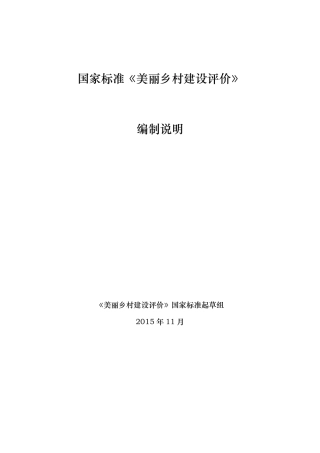 国家标准《美丽乡村建设评价》

编制说明

《美丽乡村建设评价》国家标准起草组

2015 年 11 月